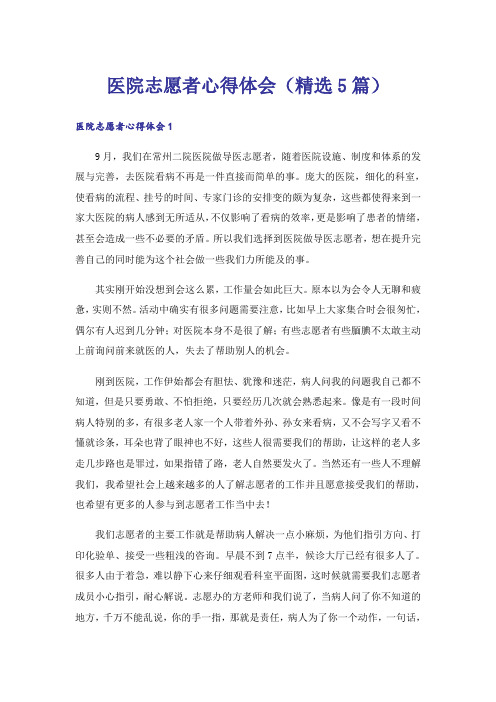 医院志愿者心得体会（精选5篇）

医院志愿者心得体会1

9月，我们在常州二院医院做导医志愿者，随着医院设施、制度和体系的发展与完善，去医院看病不再是一件直接而简单的事。庞大的医院，细化的科室，使看病的流程、挂号的时间、专家门诊的安排变的颇为复杂，这些都使得来到一家大医院的病人感到无所适从，不仅影响了看病的效率，更是影响了患者的情绪，甚至会造成一些不必要的矛盾。所以我们选择到医院做导医志愿者，想在提升完善自己的同时能为这个社会做一些我们力所能及的事。

其实刚开始没想到会这么累，工作量会如此巨大。原本以为会令人无聊和疲惫，实则不然。活动中确实有很多问题需要注意，比如早上大家集合时会很匆忙，偶尔有人迟到几分钟；对医院本身不是很了解；有些志愿者有些腼腆不太敢主动上前询问前来就医的人，失去了帮助别人的机会。

刚到医院，工作伊始都会有胆怯、犹豫和迷茫，病人问我的问题我自己都不知道，但是只要勇敢、不怕拒绝，只要经历几次就会熟悉起来。像是有一段时间病人特别的多，有很多老人家一个人带着外孙、孙女来看病，又不会写字又看不懂就诊条，耳朵也背了眼神也不好，这些人很需要我们的帮助，让这样的老人多走几步路也是罪过，如果指错了路，老人自然要发火了。当然还有一些人不理解我们，我希望社会上越来越多的人了解志愿者的工作并且愿意接受我们的帮助，也希望有更多的人参与到志愿者工作当中去！

我们志愿者的主要工作就是帮助病人解决一点小麻烦，为他们指引方向、打印化验单、接受一些粗浅的咨询。早晨不到7点半，候诊大厅已经有很多人了。很多人由于着急，难以静下心来仔细观看科室平面图，这时候就需要我们志愿者成员小心指引，耐心解说。志愿办的方老师和我们说了，当病人问了你不知道的地方，千万不能乱说，你的手一指，那就是责任，病人为了你一个动作，一句话，